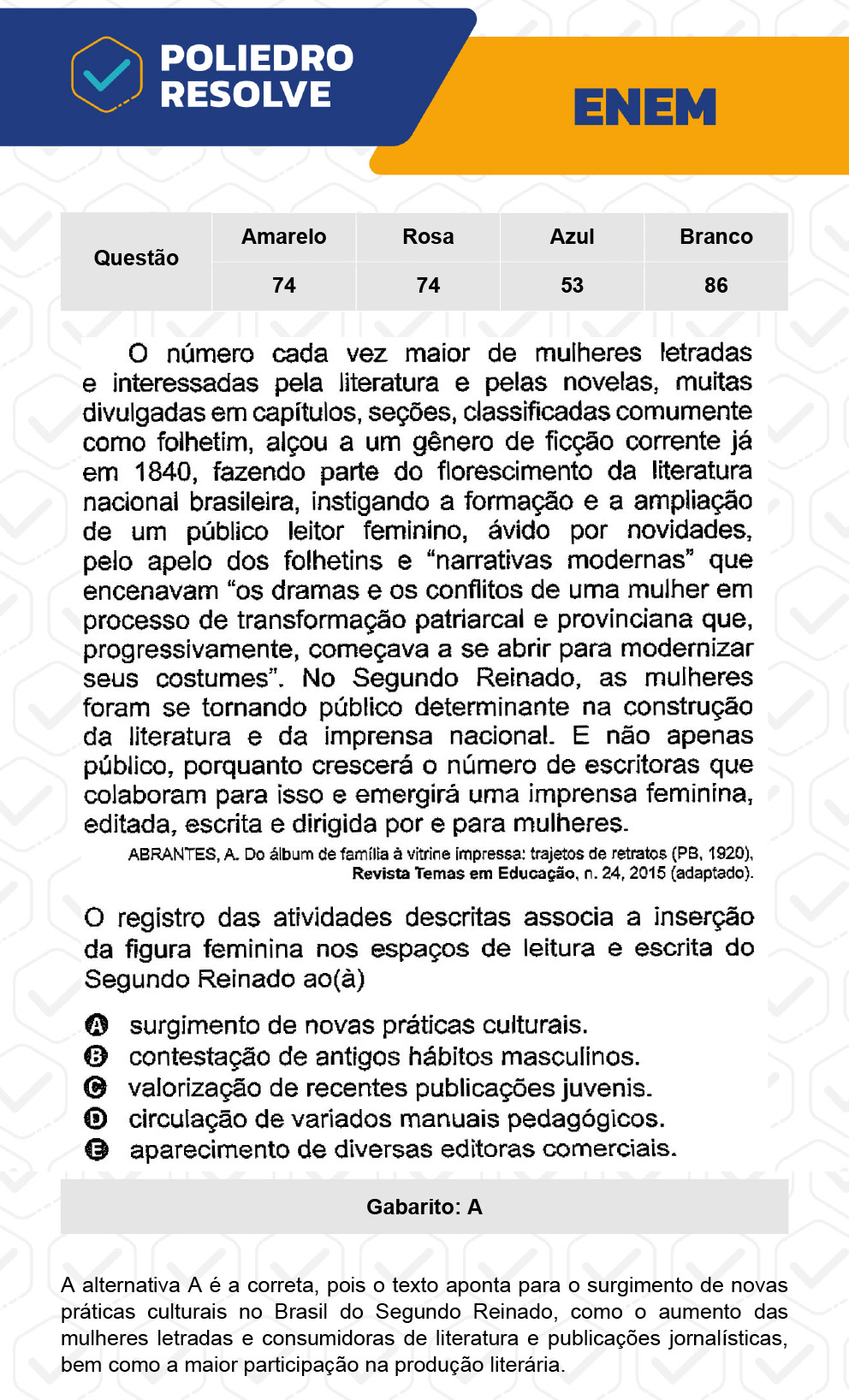 POLIEDRO RESOLVE

ENEM

| Questão | Amarelo | Rosa | Azul | Branco |
|---|---|---|---|---|
| | 74 | 74 | 53 | 86 |

O número cada vez maior de mulheres letradas e interessadas pela literatura e pelas novelas, muitas divulgadas em capítulos, seções, classificadas comumente como folhetim, alçou a um gênero de ficção corrente já em 1840, fazendo parte do florescimento da literatura nacional brasileira, instigando a formação e a ampliação de um público leitor feminino, ávido por novidades, pelo apelo dos folhetins e “narrativas modernas” que encenavam “os dramas e os conflitos de uma mulher em processo de transformação patriarcal e provinciana que, progressivamente, começava a se abrir para modernizar seus costumes”. No Segundo Reinado, as mulheres foram se tornando público determinante na construção da literatura e da imprensa nacional. E não apenas público, porquanto crescerá o número de escritoras que colaboram para isso e emergirá uma imprensa feminina, editada, escrita e dirigida por e para mulheres.

ABRANTES, A. Do álbum de família à vitrine impressa: trajetos de retratos (PB, 1920). Revista Temas em Educação, n. 24, 2015 (adaptado).

O registro das atividades descritas associa a inserção da figura feminina nos espaços de leitura e escrita do Segundo Reinado ao(à)

A surgimento de novas práticas culturais.
B contestação de antigos hábitos masculinos.
C valorização de recentes publicações juvenis.
D circulação de variados manuais pedagógicos.
E aparecimento de diversas editoras comerciais.

Gabarito: A

A alternativa A é a correta, pois o texto aponta para o surgimento de novas práticas culturais no Brasil do Segundo Reinado, como o aumento das mulheres letradas e consumidoras de literatura e publicações jornalísticas, bem como a maior participação na produção literária.